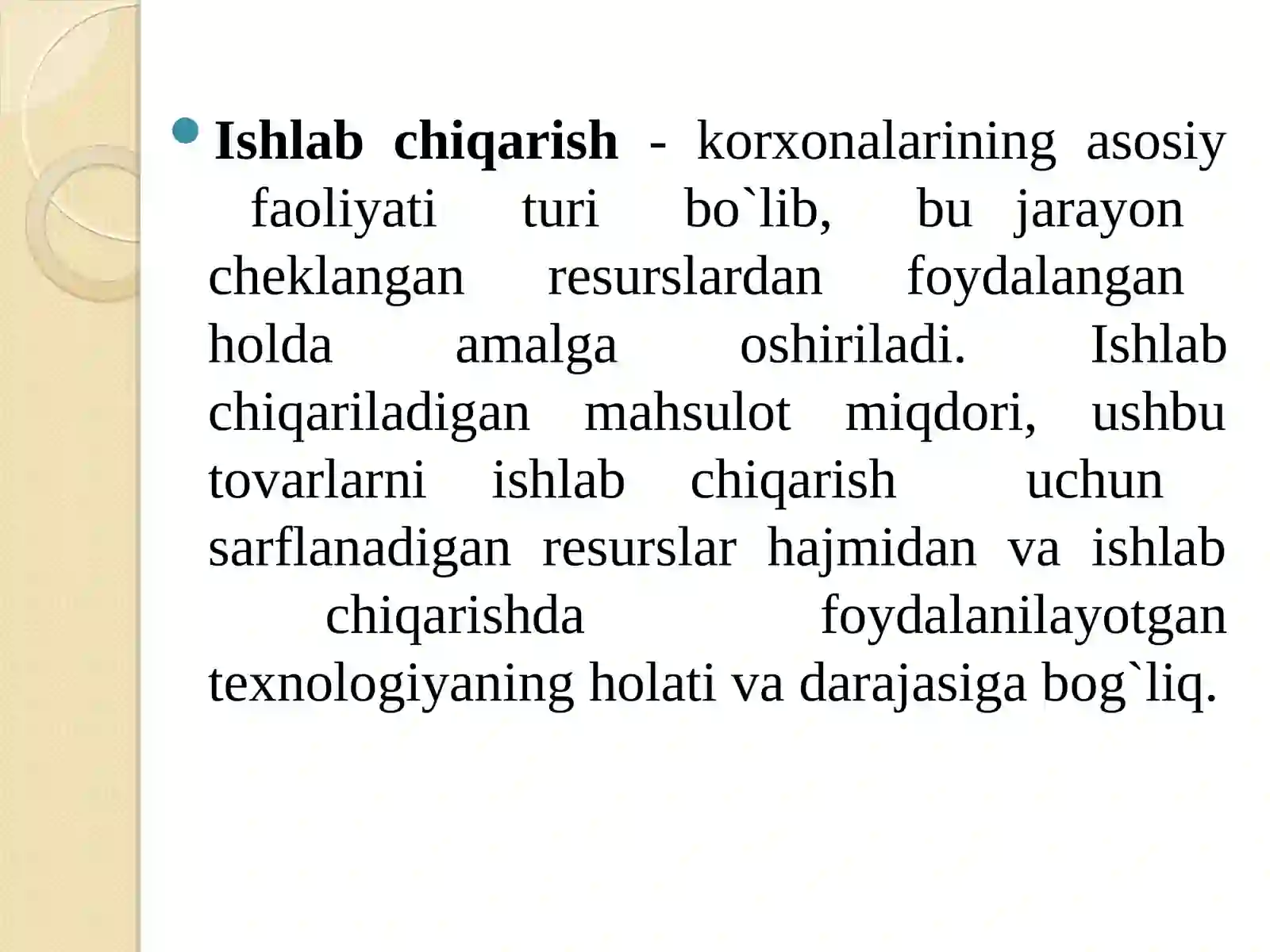 Ishlab chiqarish - korxonalarining asosiy faoliyati turi bo`lib, bu jarayon cheklangan resurslardan foydalangan holda amalga oshiriladi. Ishlab chiqariladigan mahsulot miqdori, ushbu tovarlarni ishlab chiqarish uchun sarflanadigan resurslar hajmidan va ishlab chiqarishda foydalanilayotgan texnologiyaning holati va darajasiga bog`liq.